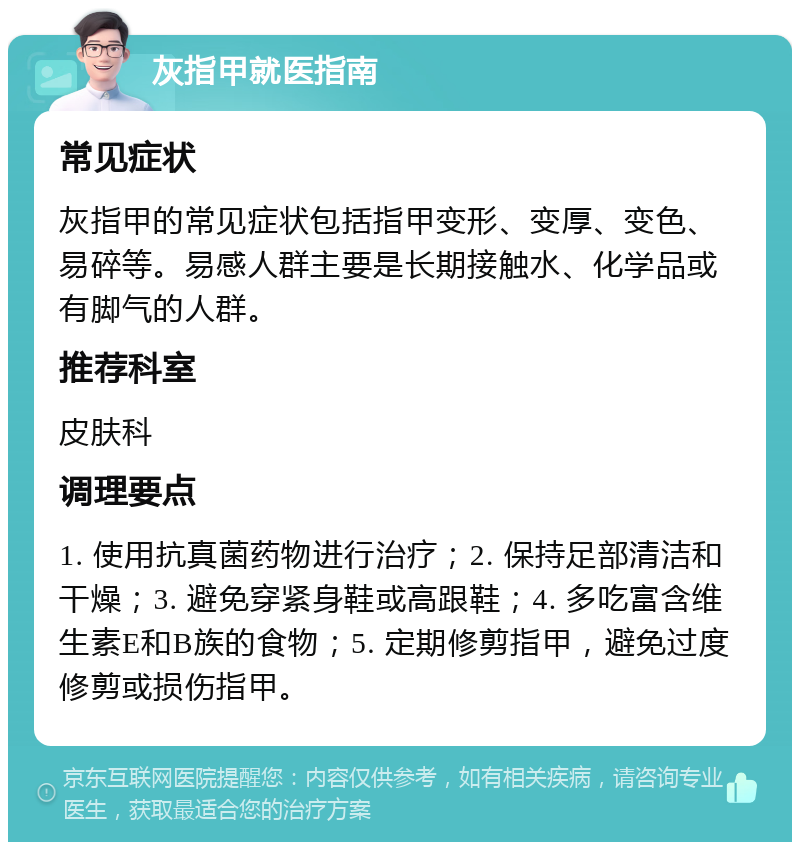 灰指甲就医指南

常见症状

灰指甲的常见症状包括指甲变形、变厚、变色、易碎等。易感人群主要是长期接触水、化学品或有脚气的人群。

推荐科室

皮肤科

调理要点

1. 使用抗真菌药物进行治疗；2. 保持足部清洁和干燥；3. 避免穿紧身鞋或高跟鞋；4. 多吃富含维生素E和B族的食物；5. 定期修剪指甲，避免过度修剪或损伤指甲。

京东互联网医院提醒您：内容仅供参考，如有相关疾病，请咨询专业医生，获取最适合您的治疗方案